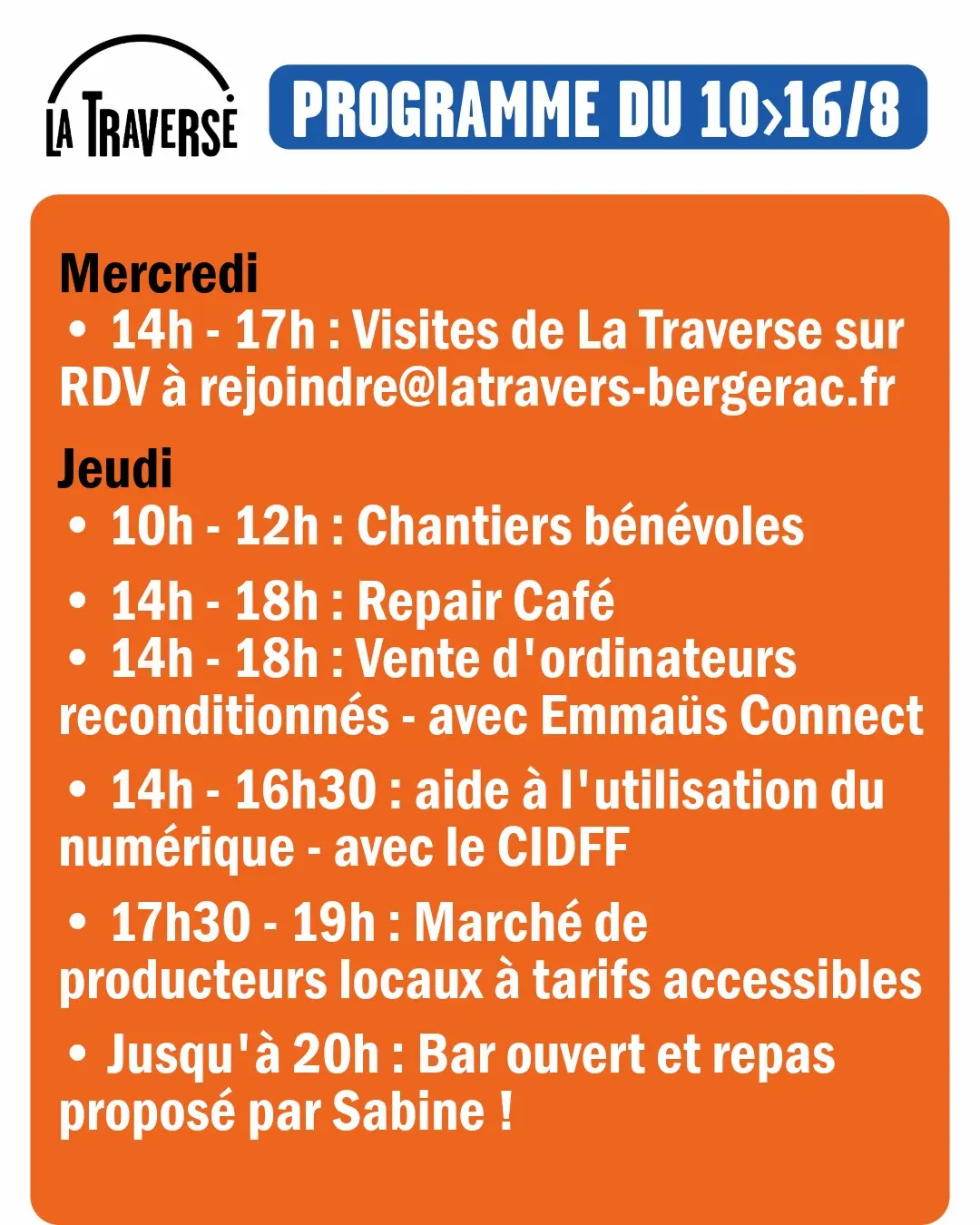 LA TRAVERSE

PROGRAMME DU 10>16/8

Mercredi
• 14h - 17h : Visites de La Traverse sur RDV à rejoindre@latravers-bergerac.fr

Jeudi
• 10h - 12h : Chantiers bénévoles

• 14h - 18h : Repair Café
• 14h - 18h : Vente d'ordinateurs reconditionnés - avec Emmaüs Connect

• 14h - 16h30 : aide à l'utilisation du numérique - avec le CIDFF

• 17h30 - 19h : Marché de producteurs locaux à tarifs accessibles

• Jusqu'à 20h : Bar ouvert et repas proposé par Sabine !